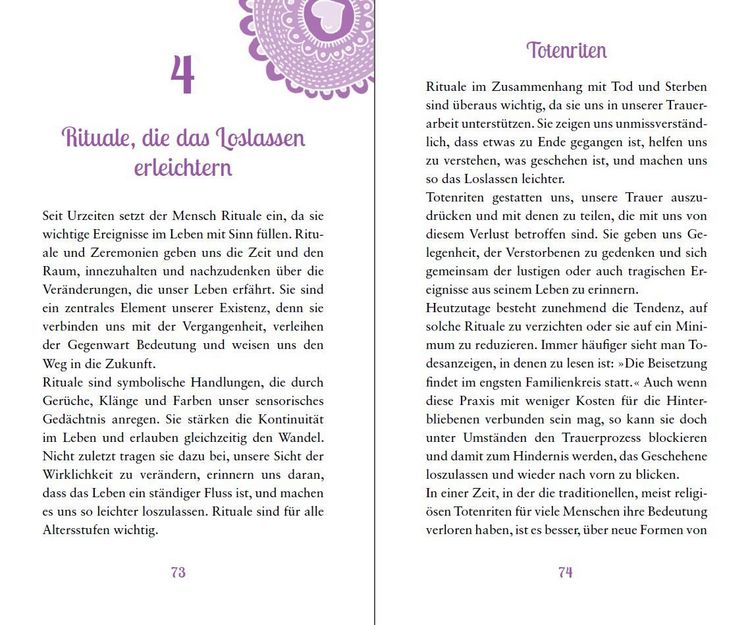 4

Rituale, die das Loslassen erleichtern

Seit Urzeiten setzt der Mensch Rituale ein, da sie wichtige Ereignisse im Leben mit Sinn füllen. Rituale und Zeremonien geben uns die Zeit und den Raum, innezuhalten und nachzudenken über die Veränderungen, die unser Leben erfährt. Sie sind ein zentrales Element unserer Existenz, denn sie verbinden uns mit der Vergangenheit, verleihen der Gegenwart Bedeutung und weisen uns den Weg in die Zukunft.

Rituale sind symbolische Handlungen, die durch Gerüche, Klänge und Farben unser sensorisches Gedächtnis anregen. Sie stärken die Kontinuität im Leben und erlauben gleichzeitig den Wandel. Nicht zuletzt tragen sie dazu bei, unsere Sicht der Wirklichkeit zu verändern, erinnern uns daran, dass das Leben ein ständiger Fluss ist, und machen es uns so leichter loszulassen. Rituale sind für alle Altersstufen wichtig.

73

Totenriten

Rituale im Zusammenhang mit Tod und Sterben sind überaus wichtig, da sie uns in unserer Trauerarbeit unterstützen. Sie zeigen uns unmissverständlich, dass etwas zu Ende gegangen ist, helfen uns zu verstehen, was geschehen ist, und machen uns so das Loslassen leichter.

Totenriten gestatten uns, unsere Trauer auszudrücken und mit denen zu teilen, die mit uns von diesem Verlust betroffen sind. Sie geben uns Gelegenheit, der Verstorbenen zu gedenken und sich gemeinsam der lustigen oder auch tragischen Ereignisse aus seinem Leben zu erinnern.

Heutzutage besteht zunehmend die Tendenz, auf solche Rituale zu verzichten oder sie auf ein Minimum zu reduzieren. Immer häufiger sieht man Todesanzeigen, in denen zu lesen ist: »Die Beisetzung findet im engsten Familienkreis statt.« Auch wenn diese Praxis mit weniger Kosten für die Hinterbliebenen verbunden sein mag, so kann sie doch unter Umständen den Trauerprozess blockieren und damit zum Hindernis werden, das Geschehene loszulassen und wieder nach vorn zu blicken.

In einer Zeit, in der die traditionellen, meist religiösen Totenriten für viele Menschen ihre Bedeutung verloren haben, ist es besser, über neue Formen von

74